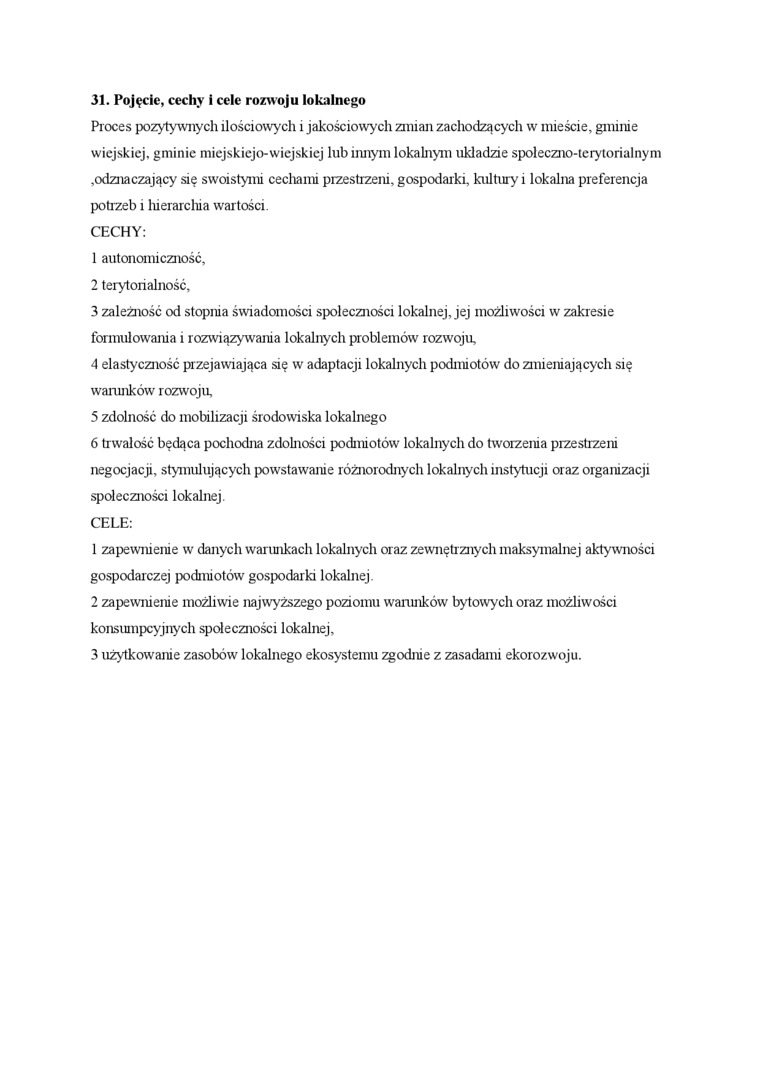 **31. Pojęcie, cechy i cele rozwoju lokalnego**
Proces pozytywnych ilościowych i jakościowych zmian zachodzących w mieście, gminie wiejskiej, gminie miejskiejo-wiejskiej lub innym lokalnym układzie społeczno-terytorialnym ,odznaczający się swoistymi cechami przestrzeni, gospodarki, kultury i lokalna preferencja potrzeb i hierarchia wartości.
CECHY:
1 autonomiczność,
2 terytorialność,
3 zależność od stopnia świadomości społeczności lokalnej, jej możliwości w zakresie formułowania i rozwiązywania lokalnych problemów rozwoju,
4 elastyczność przejawiająca się w adaptacji lokalnych podmiotów do zmieniających się warunków rozwoju,
5 zdolność do mobilizacji środowiska lokalnego
6 trwałość będąca pochodna zdolności podmiotów lokalnych do tworzenia przestrzeni negocjacji, stymulujących powstawanie różnorodnych lokalnych instytucji oraz organizacji społeczności lokalnej.
CELE:
1 zapewnienie w danych warunkach lokalnych oraz zewnętrznych maksymalnej aktywności gospodarczej podmiotów gospodarki lokalnej.
2 zapewnienie możliwie najwyższego poziomu warunków bytowych oraz możliwości konsumpcyjnych społeczności lokalnej,
3 użytkowanie zasobów lokalnego ekosystemu zgodnie z zasadami ekorozwoju.